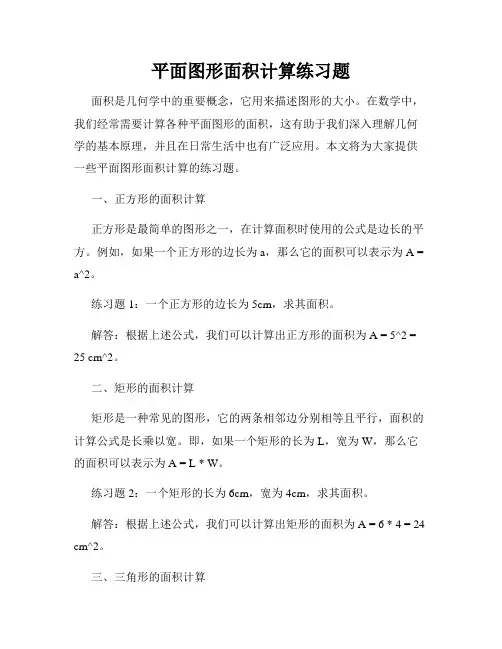 平面图形面积计算练习题

面积是几何学中的重要概念，它用来描述图形的大小。在数学中，我们经常需要计算各种平面图形的面积，这有助于我们深入理解几何学的基本原理，并且在日常生活中也有广泛应用。本文将为大家提供一些平面图形面积计算的练习题。

一、正方形的面积计算

正方形是最简单的图形之一，在计算面积时使用的公式是边长的平方。例如，如果一个正方形的边长为 a，那么它的面积可以表示为 A = a^2。

练习题 1：一个正方形的边长为 5cm，求其面积。

解答：根据上述公式，我们可以计算出正方形的面积为 A = 5^2 = 25 cm^2。

二、矩形的面积计算

矩形是一种常见的图形，它的两条相邻边分别相等且平行，面积的计算公式是长乘以宽。即，如果一个矩形的长为 L，宽为 W，那么它的面积可以表示为 A = L * W。

练习题 2：一个矩形的长为 6cm，宽为 4cm，求其面积。

解答：根据上述公式，我们可以计算出矩形的面积为 A = 6 * 4 = 24 cm^2。

三、三角形的面积计算